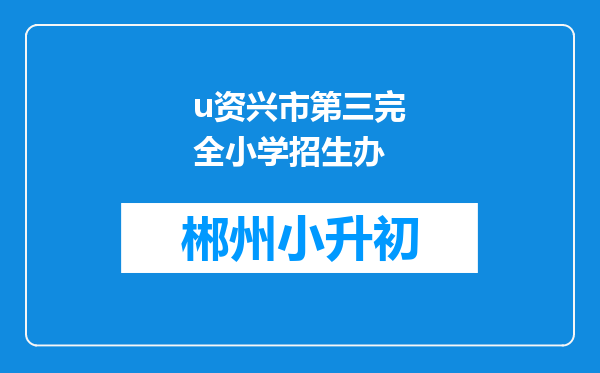 u资兴市第三完全小学招生办

郴州小升初